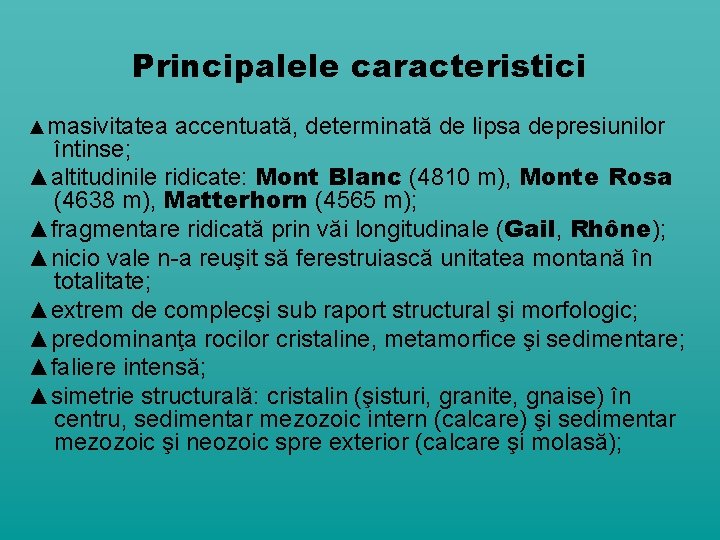 Principalele caracteristici

▲masivitatea accentuată, determinată de lipsa depresiunilor întinse;

▲altitudinile ridicate: Mont Blanc (4810 m), Monte Rosa (4638 m), Matterhorn (4565 m);

▲fragmentare ridicată prin văi longitudinale (Gail, Rhône);

▲nicio vale n-a reuşit să ferestruiască unitatea montană în totalitate;

▲extrem de complecşi sub raport structural şi morfologic;

▲predominanţa rocilor cristaline, metamorfice şi sedimentare;

▲faliere intensă;

▲simetrie structurală: cristalin (şisturi, granite, gnaise) în centru, sedimentar mezozoic intern (calcare) şi sedimentar mezozoic şi neozoic spre exterior (calcare şi molasă);